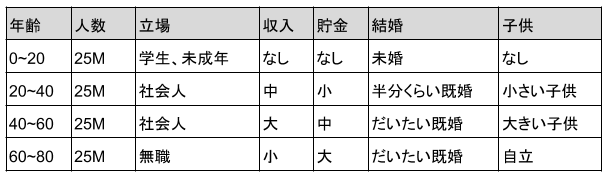 | 年齢 | 人数 | 立場 | 収入 | 貯金 | 結婚 | 子供 |
|---|---|---|---|---|---|---|
| 0~20 | 25M | 学生、未成年 | なし | なし | 未婚 | なし |
| 20~40 | 25M | 社会人 | 中 | 小 | 半分くらい既婚 | 小さい子供 |
| 40~60 | 25M | 社会人 | 大 | 中 | だいたい既婚 | 大きい子供 |
| 60~80 | 25M | 無職 | 小 | 大 | だいたい既婚 | 自立 |